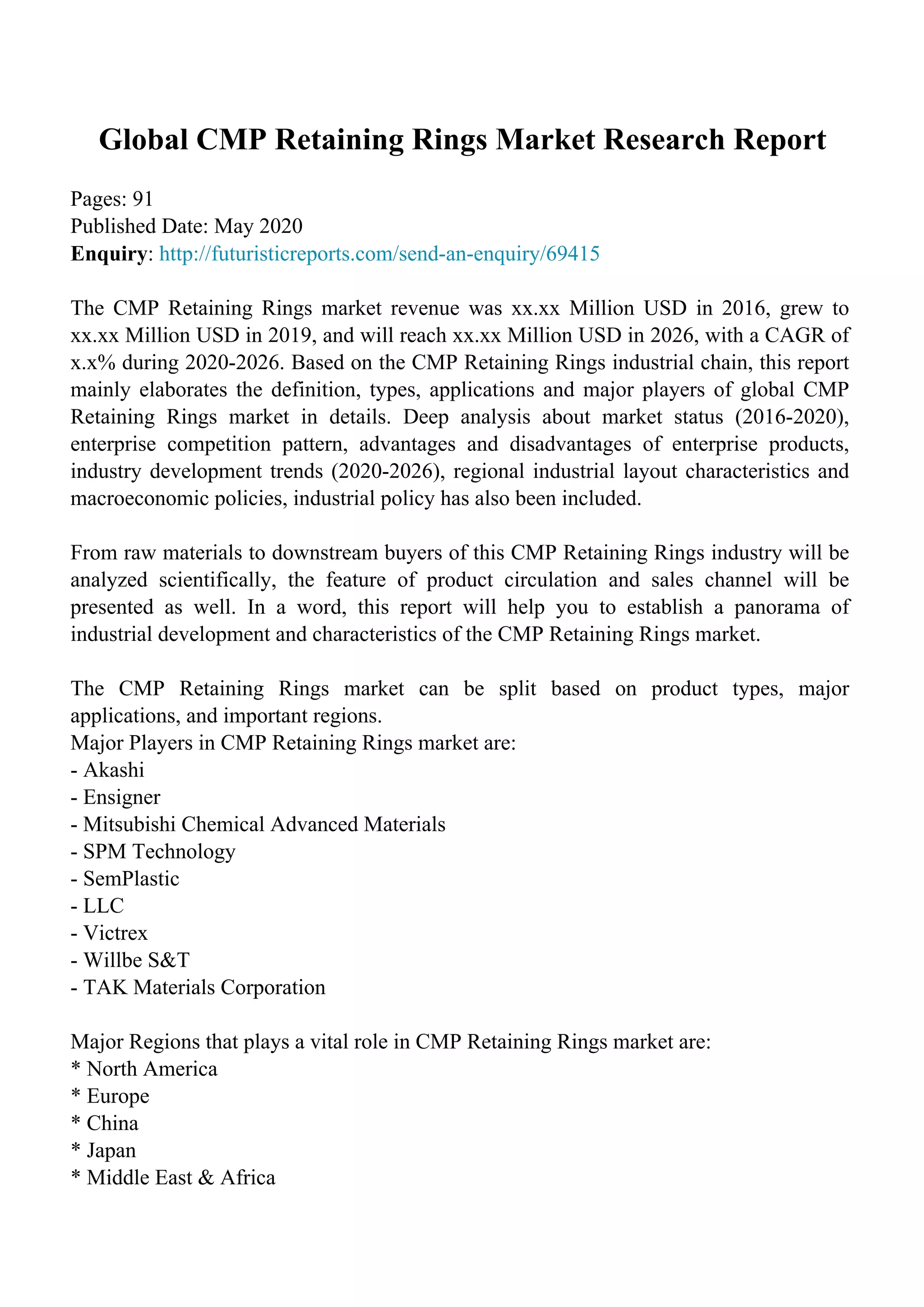 Global CMP Retaining Rings Market Research Report

Pages: 91
Published Date: May 2020
Enquiry: http://futuristicreports.com/send-an-enquiry/69415

The CMP Retaining Rings market revenue was xx.xx Million USD in 2016, grew to xx.xx Million USD in 2019, and will reach xx.xx Million USD in 2026, with a CAGR of x.x% during 2020-2026. Based on the CMP Retaining Rings industrial chain, this report mainly elaborates the definition, types, applications and major players of global CMP Retaining Rings market in details. Deep analysis about market status (2016-2020), enterprise competition pattern, advantages and disadvantages of enterprise products, industry development trends (2020-2026), regional industrial layout characteristics and macroeconomic policies, industrial policy has also been included.

From raw materials to downstream buyers of this CMP Retaining Rings industry will be analyzed scientifically, the feature of product circulation and sales channel will be presented as well. In a word, this report will help you to establish a panorama of industrial development and characteristics of the CMP Retaining Rings market.

The CMP Retaining Rings market can be split based on product types, major applications, and important regions.
Major Players in CMP Retaining Rings market are:
- Akashi
- Ensigner
- Mitsubishi Chemical Advanced Materials
- SPM Technology
- SemPlastic
- LLC
- Victrex
- Willbe S&T
- TAK Materials Corporation

Major Regions that plays a vital role in CMP Retaining Rings market are:
* North America
* Europe
* China
* Japan
* Middle East & Africa